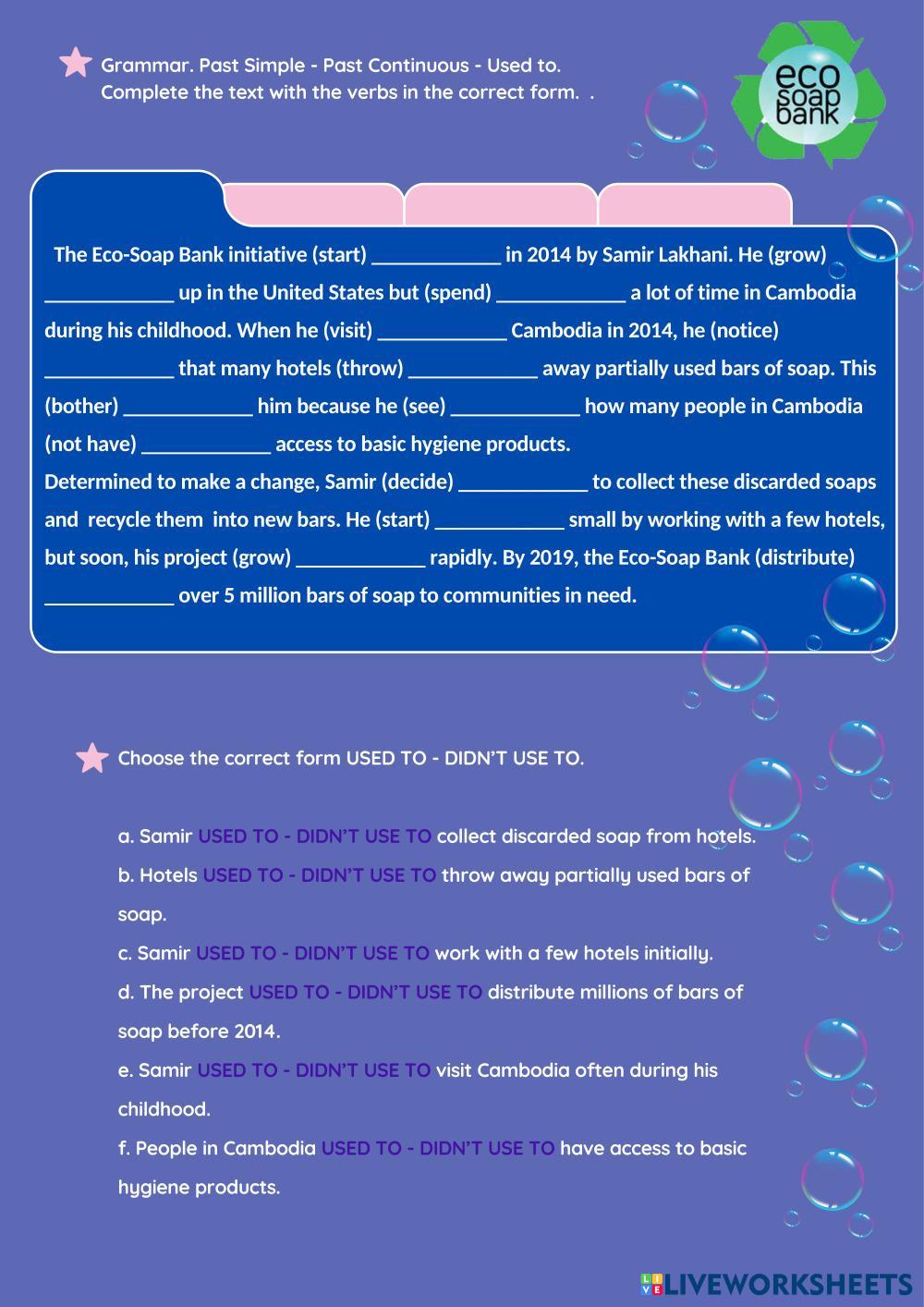 Grammar. Past Simple - Past Continuous - Used to.
Complete the text with the verbs in the correct form. .

eco soap bank

The Eco-Soap Bank initiative (start) ____________ in 2014 by Samir Lakhani. He (grow) ____________ up in the United States but (spend) ____________ a lot of time in Cambodia during his childhood. When he (visit) ____________ Cambodia in 2014, he (notice) ____________ that many hotels (throw) ____________ away partially used bars of soap. This (bother) ____________ him because he (see) ____________ how many people in Cambodia (not have) ____________ access to basic hygiene products.
Determined to make a change, Samir (decide) ____________ to collect these discarded soaps and recycle them into new bars. He (start) ____________ small by working with a few hotels, but soon, his project (grow) ____________ rapidly. By 2019, the Eco-Soap Bank (distribute) ____________ over 5 million bars of soap to communities in need.

Choose the correct form USED TO - DIDN'T USE TO.

a. Samir USED TO - DIDN'T USE TO collect discarded soap from hotels.
b. Hotels USED TO - DIDN'T USE TO throw away partially used bars of soap.
c. Samir USED TO - DIDN'T USE TO work with a few hotels initially.
d. The project USED TO - DIDN'T USE TO distribute millions of bars of soap before 2014.
e. Samir USED TO - DIDN'T USE TO visit Cambodia often during his childhood.
f. People in Cambodia USED TO - DIDN'T USE TO have access to basic hygiene products.

LIVEWORKSHEETS